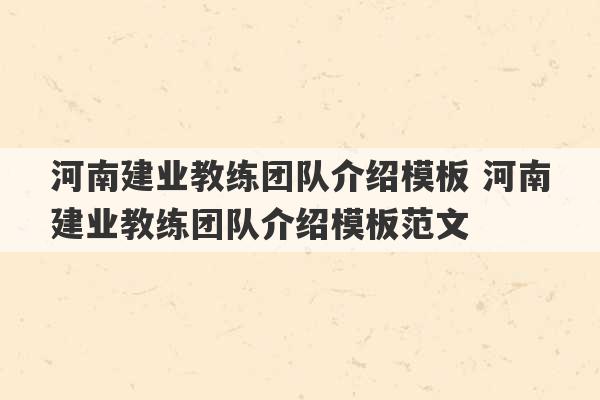 河南建业教练团队介绍模板 河南建业教练团队介绍模板范文